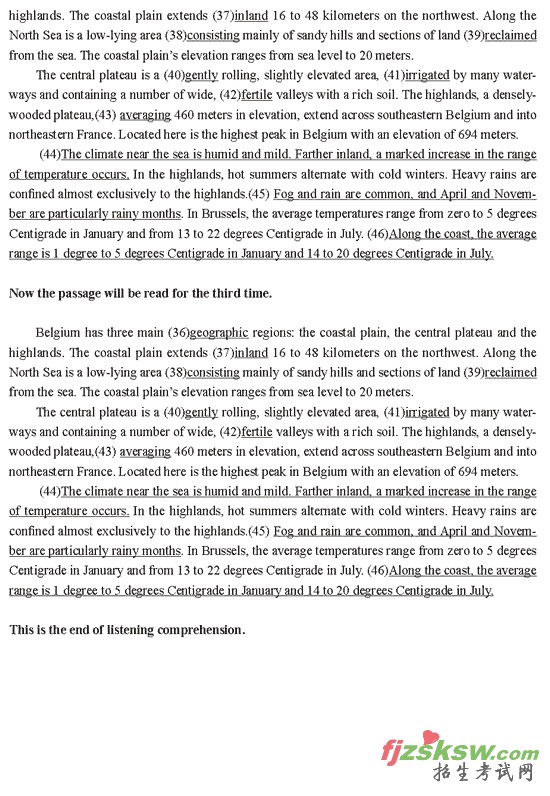 highlands. The coastal plain extends (37)inland 16 to 48 kilometers on the northwest. Along the North Sea is a low-lying area (38)consisting mainly of sandy hills and sections of land (39)reclaimed from the sea. The coastal plain's elevation ranges from sea level to 20 meters.

The central plateau is a (40)gently rolling, slightly elevated area, (41)irrigated by many waterways and containing a number of wide, (42)fertile valleys with a rich soil. The highlands, a densely-wooded plateau,(43) averaging 460 meters in elevation, extend across southeastern Belgium and into northeastern France. Located here is the highest peak in Belgium with an elevation of 694 meters.

(44)The climate near the sea is humid and mild. Farther inland, a marked increase in the range of temperature occurs. In the highlands, hot summers alternate with cold winters. Heavy rains are confined almost exclusively to the highlands.(45) Fog and rain are common, and April and November are particularly rainy months. In Brussels, the average temperatures range from zero to 5 degrees Centigrade in January and from 13 to 22 degrees Centigrade in July. (46)Along the coast, the average range is 1 degree to 5 degrees Centigrade in January and 14 to 20 degrees Centigrade in July.

Now the passage will be read for the third time.

Belgium has three main (36)geographic regions: the coastal plain, the central plateau and the highlands. The coastal plain extends (37)inland 16 to 48 kilometers on the northwest. Along the North Sea is a low-lying area (38)consisting mainly of sandy hills and sections of land (39)reclaimed from the sea. The coastal plain's elevation ranges from sea level to 20 meters.

The central plateau is a (40)gently rolling, slightly elevated area, (41)irrigated by many waterways and containing a number of wide, (42)fertile valleys with a rich soil. The highlands, a densely-wooded plateau,(43) averaging 460 meters in elevation, extend across southeastern Belgium and into northeastern France. Located here is the highest peak in Belgium with an elevation of 694 meters.

(44)The climate near the sea is humid and mild. Farther inland, a marked increase in the range of temperature occurs. In the highlands, hot summers alternate with cold winters. Heavy rains are confined almost exclusively to the highlands.(45) Fog and rain are common, and April and November are particularly rainy months. In Brussels, the average temperatures range from zero to 5 degrees Centigrade in January and from 13 to 22 degrees Centigrade in July. (46)Along the coast, the average range is 1 degree to 5 degrees Centigrade in January and 14 to 20 degrees Centigrade in July.

This is the end of listening comprehension.

fjzsksw.com
招生考试网